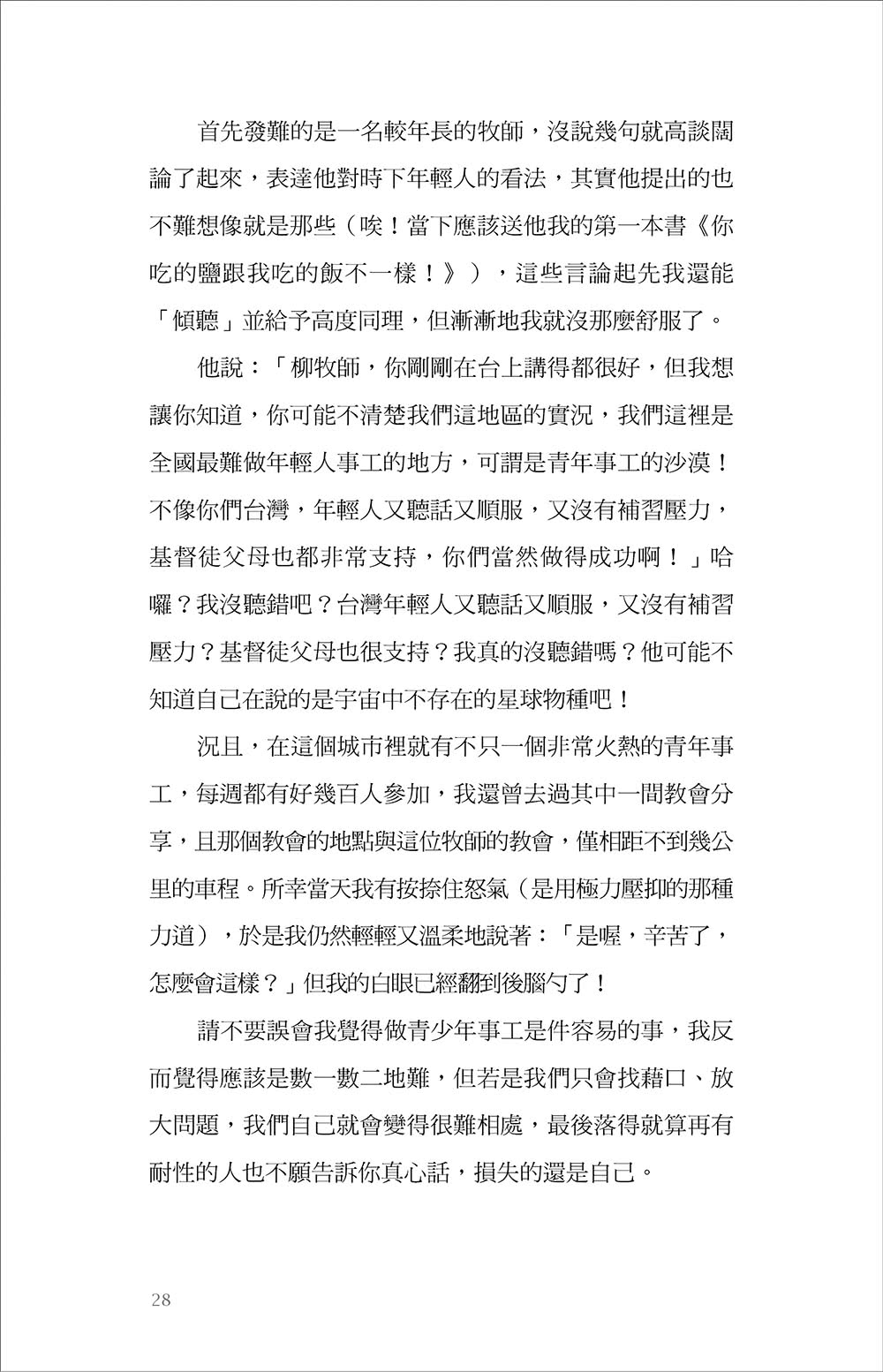 首先發難的是一名較年長的牧師，沒說幾句就高談闊論了起來，表達他對時下年輕人的看法，其實他提出的也不難想像就是那些（唉！當下應該送他我的第一本書《你吃的鹽跟我吃的飯不一樣！》），這些言論起先我還能「傾聽」並給予高度同理，但漸漸地我就沒那麼舒服了。

他說：「柳牧師，你剛剛在台上講得都很好，但我想讓你知道，你可能不清楚我們這地區的實況，我們這裡是全國最難做年輕人事工的地方，可謂是青年事工的沙漠！不像你們台灣，年輕人又聽話又順服，又沒有補習壓力，基督徒父母也都非常支持，你們當然做得成功啊！」哈囉？我沒聽錯吧？台灣年輕人又聽話又順服，又沒有補習壓力？基督徒父母也很支持？我真的沒聽錯嗎？他可能不知道自己在說的是宇宙中不存在的星球物種吧！

況且，在這個城市裡就有不只一個非常火熱的青年事工，每週都有好幾百人參加，我還曾去過其中一間教會分享，且那個教會的地點與這位牧師的教會，僅相距不到幾公里的車程。所幸當天我有按捺住怒氣（是用極力壓抑的那種力道），於是我仍然輕輕又溫柔地說著：「是喔，辛苦了，怎麼會這樣？」但我的白眼已經翻到後腦勺了！

請不要誤會我覺得做青少年事工是件容易的事，我反而覺得應該是數一數二地難，但若是我們只會找藉口、放大問題，我們自己就會變得很難相處，最後落得就算再有耐性的人也不願告訴你真心話，損失的還是自己。

28